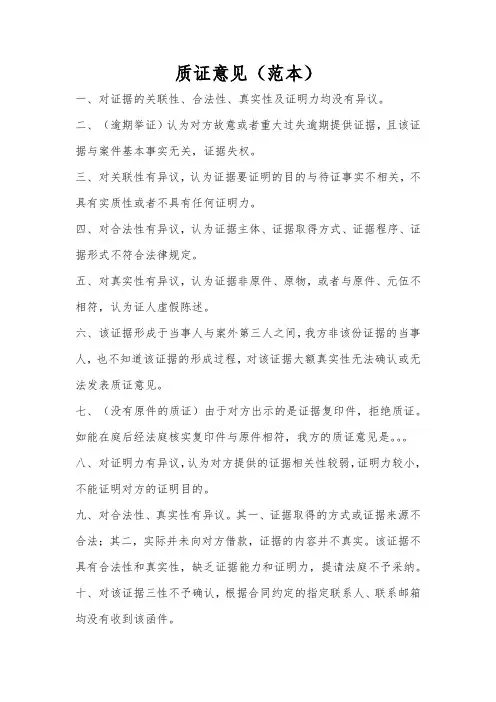 质证意见（范本）

一、对证据的关联性、合法性、真实性及证明力均没有异议。

二、（逾期举证）认为对方故意或者重大过失逾期提供证据，且该证据与案件基本事实无关，证据失权。

三、对关联性有异议，认为证据要证明的目的与待证事实不相关，不具有实质性或者不具有任何证明力。

四、对合法性有异议，认为证据主体、证据取得方式、证据程序、证据形式不符合法律规定。

五、对真实性有异议，认为证据非原件、原物，或者与原件、元伍不相符，认为证人虚假陈述。

六、该证据形成于当事人与案外第三人之间，我方非该份证据的当事人，也不知道该证据的形成过程，对该证据大额真实性无法确认或无法发表质证意见。

七、（没有原件的质证）由于对方出示的是证据复印件，拒绝质证。如能在庭后经法庭核实复印件与原件相符，我方的质证意见是。。。

八、对证明力有异议，认为对方提供的证据相关性较弱，证明力较小，不能证明对方的证明目的。

九、对合法性、真实性有异议。其一、证据取得的方式或证据来源不合法；其二，实际并未向对方借款，证据的内容并不真实。该证据不具有合法性和真实性，缺乏证据能力和证明力，提请法庭不予采纳。

十、对该证据三性不予确认，根据合同约定的指定联系人、联系邮箱均没有收到该函件。